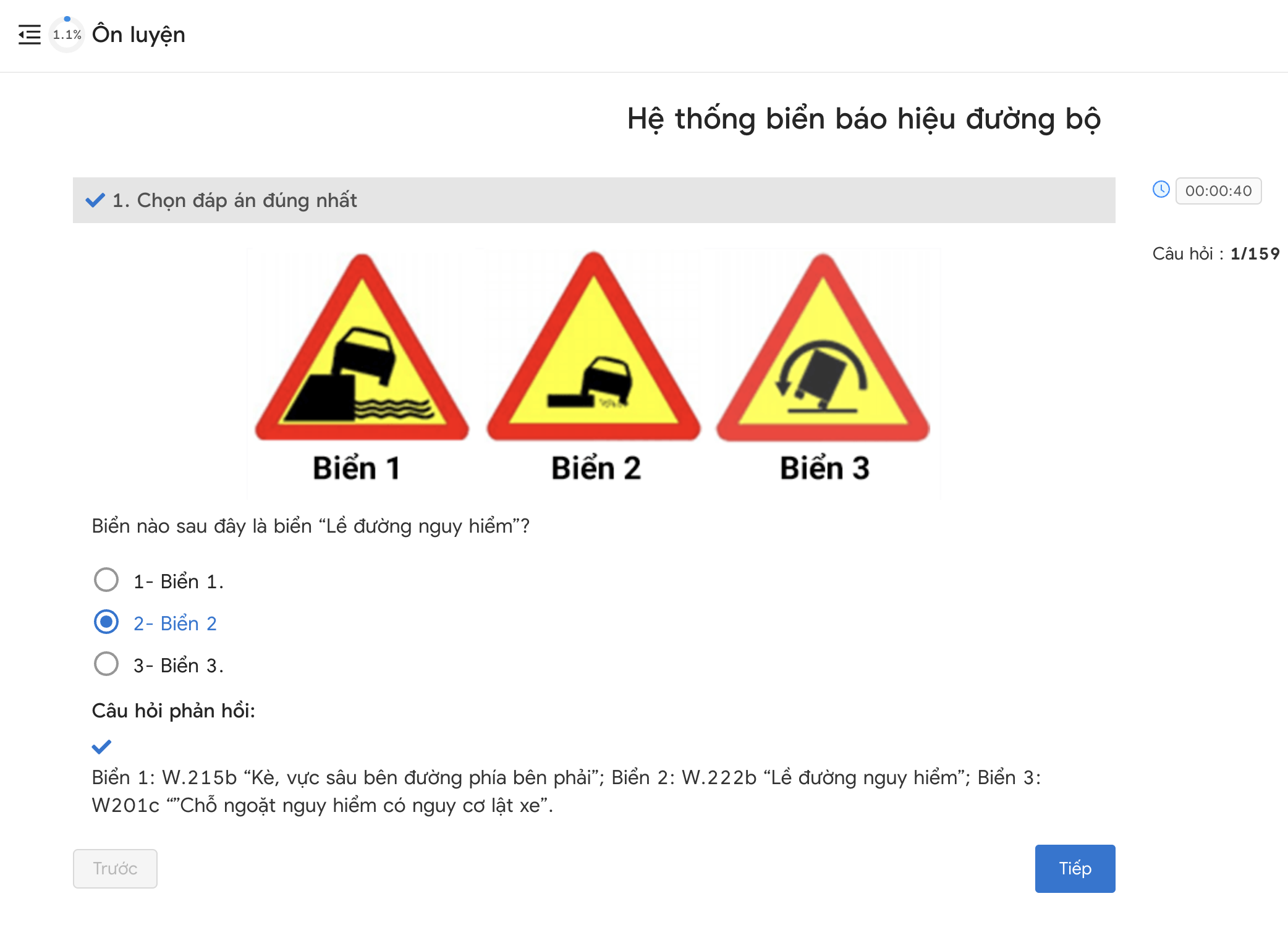 1.1% Ôn luyện

Hệ thống biển báo hiệu đường bộ

1. Chọn đáp án đúng nhất

00:00:40

Câu hỏi : 1/159

Biển 1 Biển 2 Biển 3

Biển nào sau đây là biển “Lề đường nguy hiểm”?

1- Biển 1.

2- Biển 2

3- Biển 3.

Câu hỏi phản hồi:

Biển 1: W.215b “Kè, vực sâu bên đường phía bên phải”; Biển 2: W.222b “Lề đường nguy hiểm”; Biển 3: W201c “”Chỗ ngoặt nguy hiểm có nguy cơ lật xe”.

Trước

Tiếp